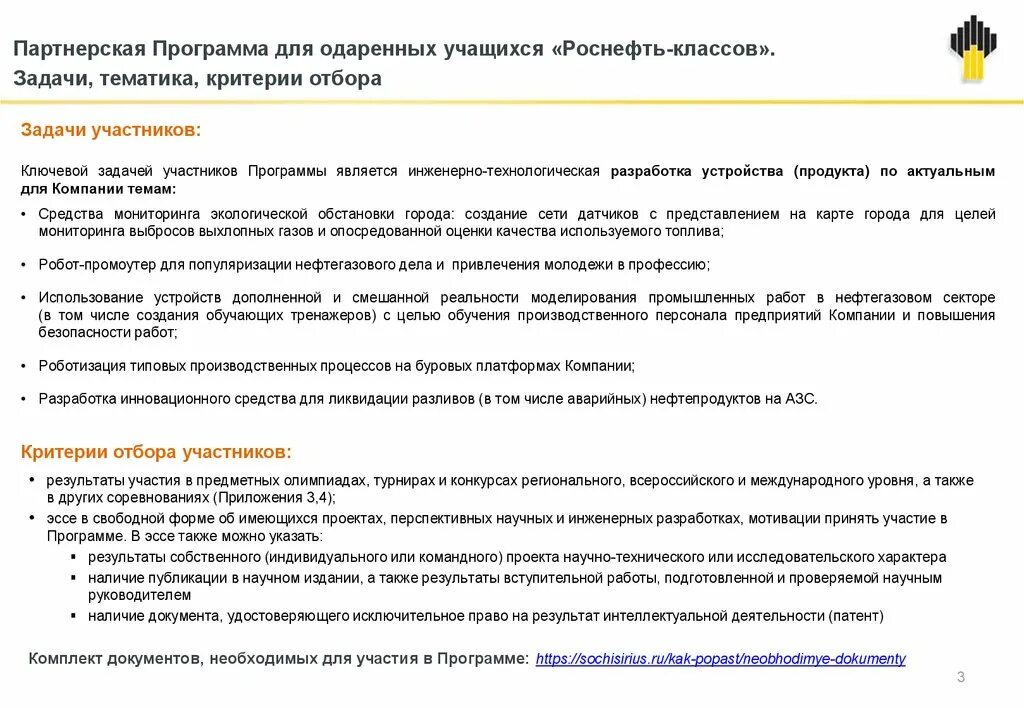 Партнерская Программа для одаренных учащихся «Роснефть-классов». Задачи, тематика, критерии отбора

Задачи участников:

Ключевой задачей участников Программы является инженерно-технологическая разработка устройства (продукта) по актуальным для Компании темам:

• Средства мониторинга экологической обстановки города: создание сети датчиков с представлением на карте города для целей мониторинга выбросов выхлопных газов и опосредованной оценки качества используемого топлива;

• Робот-промоутер для популяризации нефтегазового дела и привлечения молодежи в профессию;

• Использование устройств дополненной и смешанной реальности моделирования промышленных работ в нефтегазовом секторе (в том числе создания обучающих тренажеров) с целью обучения производственного персонала предприятий Компании и повышения безопасности работ;

• Роботизация типовых производственных процессов на буровых платформах Компании;

• Разработка инновационного средства для ликвидации разливов (в том числе аварийных) нефтепродуктов на АЗС.

Критерии отбора участников:

• результаты участия в предметных олимпиадах, турнирах и конкурсах регионального, всероссийского и международного уровня, а также в других соревнованиях (Приложения 3,4);

• эссе в свободной форме об имеющихся проектах, перспективных научных и инженерных разработках, мотивации принять участие в Программе. В эссе также можно указать:
▪ результаты собственного (индивидуального или командного) проекта научно-технического или исследовательского характера
▪ наличие публикации в научном издании, а также результаты вступительной работы, подготовленной и проверяемой научным руководителем
▪ наличие документа, удостоверяющего исключительное право на результат интеллектуальной деятельности (патент)

Комплект документов, необходимых для участия в Программе: https://sochisirius.ru/kak-popast/neobhodimye-dokumenty

3